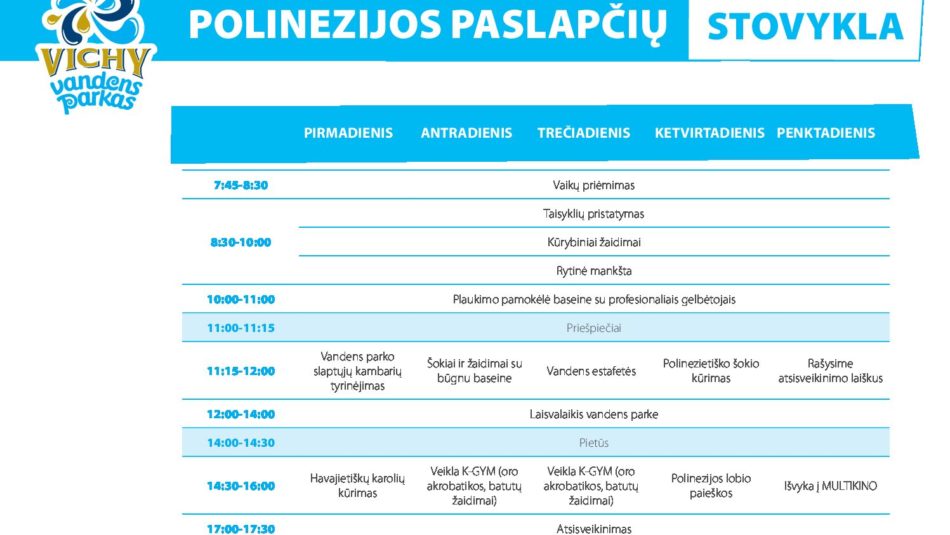 VICHY vandens parkas

POLINEZIJOS PASLAPČIŲ STOVYKLA

| | PIRMADIENIS | ANTRADIENIS | TREČIADIENIS | KETVIRTADIENIS | PENKTADIENIS |
|---|---|---|---|---|---|
| 7:45-8:30 | Vaikų priėmimas | | | | |
| 8:30-10:00 | Taisyklių pristatymas | | | | |
| | Kūrybiniai žaidimai | | | | |
| | Rytinė mankšta | | | | |
| 10:00-11:00 | Plaukimo pamokėlė baseine su profesionaliais gelbėtojais | | | | |
| 11:00-11:15 | Priešpiečiai | | | | |
| 11:15-12:00 | Vandens parko slaptųjų kambarių tyrinėjimas | Šokiai ir žaidimai su būgnu baseine | Vandens estafetės | Polinezietiško šokio kūrimas | Rašysime atsisveikinimo laiškus |
| 12:00-14:00 | Laisvalaikis vandens parke | | | | |
| 14:00-14:30 | Pietūs | | | | |
| 14:30-16:00 | Havajietiškų karolių kūrimas | Veikla K-GYM (oro akrobatikos, batutų žaidimai) | Veikla K-GYM (oro akrobatikos, batutų žaidimai) | Polinezijos lobio paieškos | Išvyka į MULTIKINO |
| 17:00-17:30 | Atsisveikinimas | | | | |